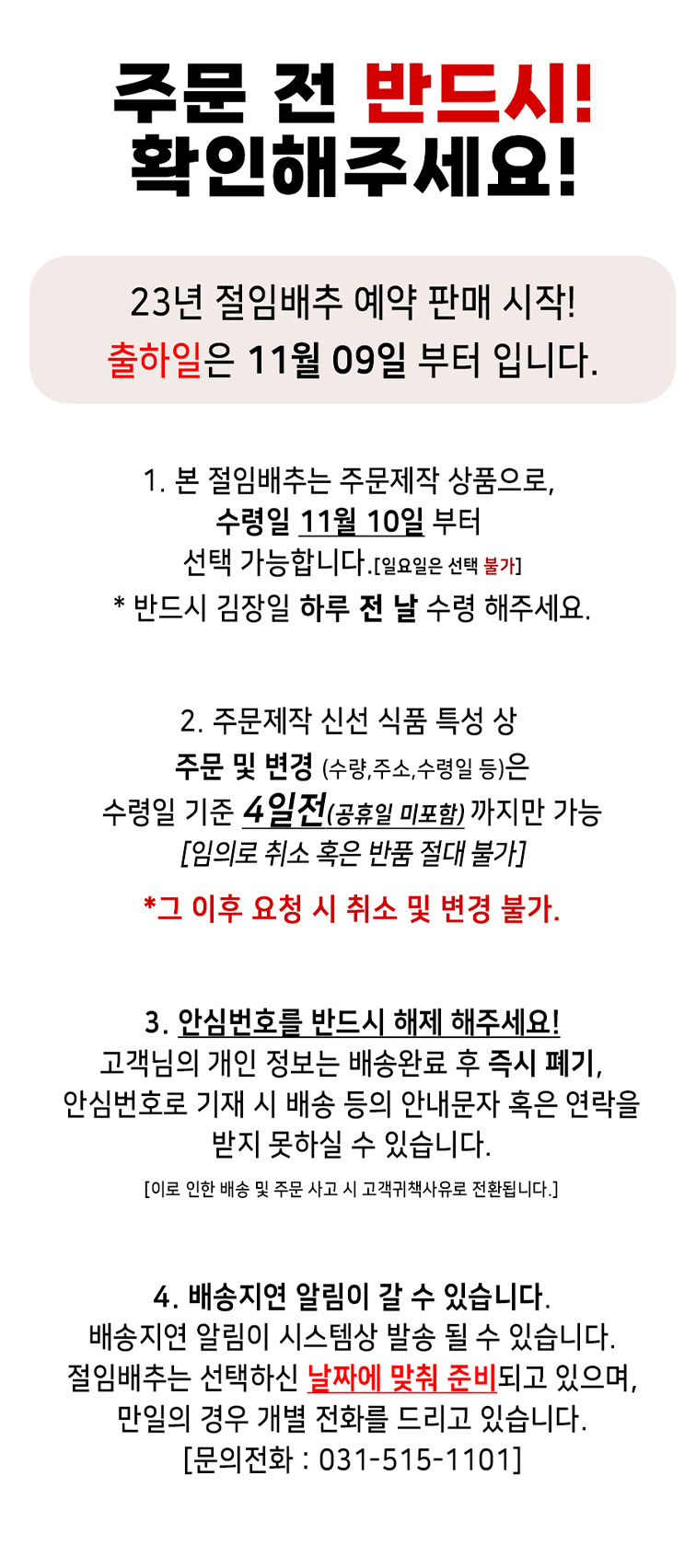 주문 전 반드시!
확인해주세요!

23년 절임배추 예약 판매 시작!
출하일은 11월 09일 부터 입니다.

1. 본 절임배추는 주문제작 상품으로,
수령일 11월 10일 부터
선택 가능합니다.[일요일은 선택 불가]
* 반드시 김장일 하루 전 날 수령 해주세요.

2. 주문제작 신선 식품 특성 상
주문 및 변경 (수량,주소,수령일 등)은
수령일 기준 4일전(공휴일 미포함) 까지만 가능
[임의로 취소 혹은 반품 절대 불가]
*그 이후 요청 시 취소 및 변경 불가.

3. 안심번호를 반드시 해제 해주세요!
고객님의 개인 정보는 배송완료 후 즉시 폐기,
안심번호로 기재 시 배송 등의 안내문자 혹은 연락을
받지 못하실 수 있습니다.
[이로 인한 배송 및 주문 사고 시 고객귀책사유로 전환됩니다.]

4. 배송지연 알림이 갈 수 있습니다.
배송지연 알림이 시스템상 발송 될 수 있습니다.
절임배추는 선택하신 날짜에 맞춰 준비되고 있으며,
만일의 경우 개별 전화를 드리고 있습니다.
[문의전화 : 031-515-1101]